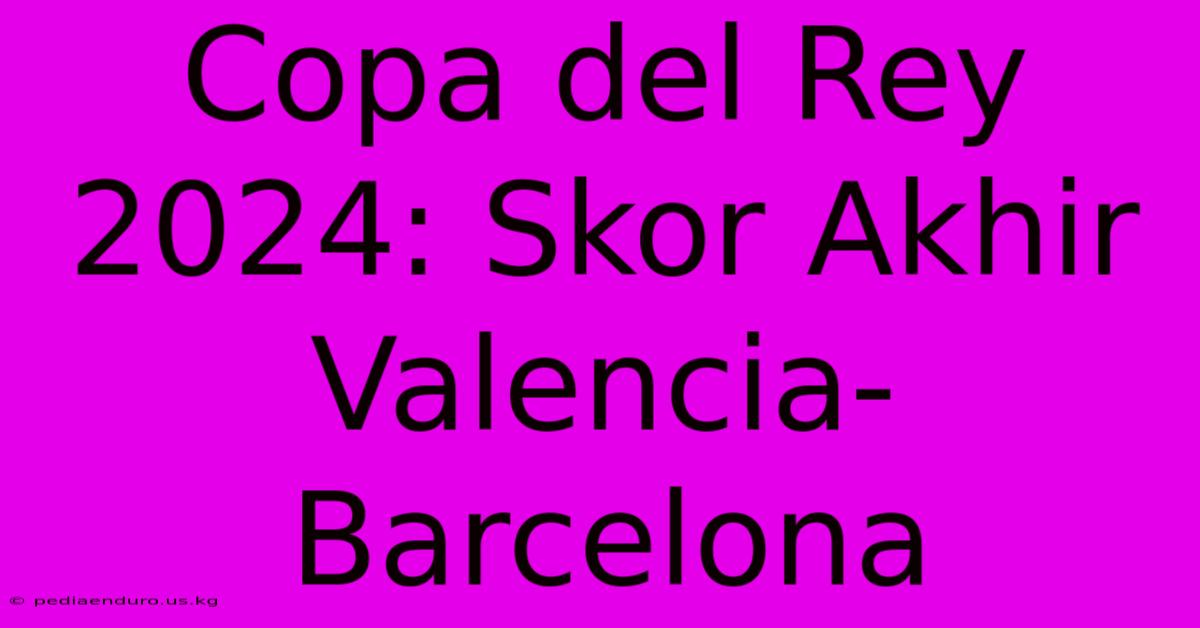 Copa del Rey 2024: Skor Akhir Valencia-Barcelona

© pediaenduro.us.kg